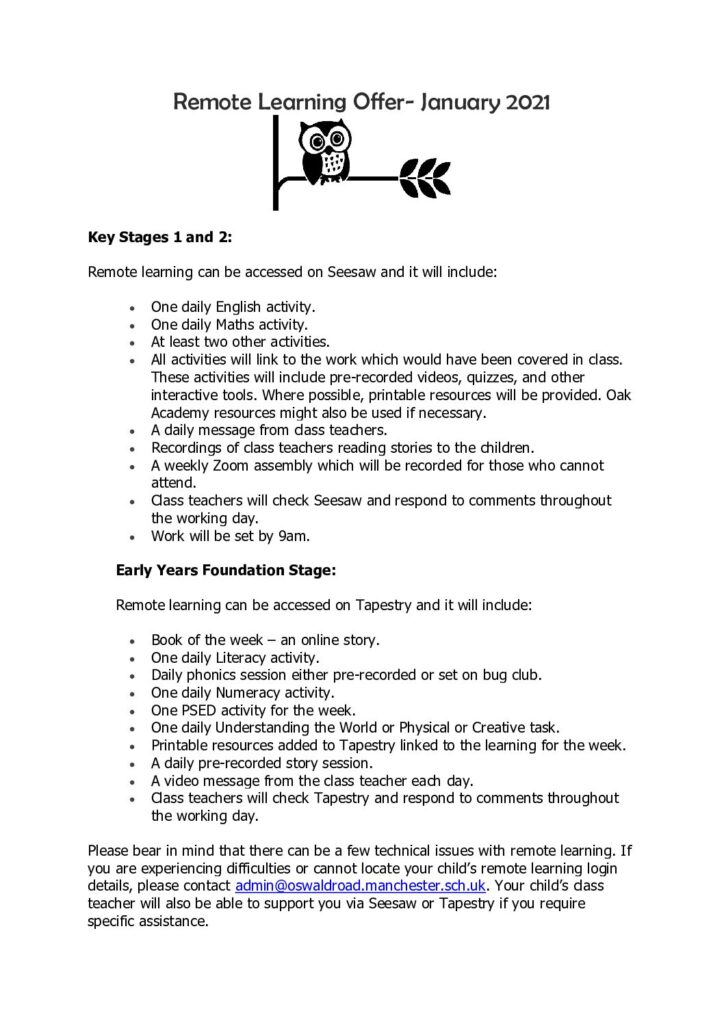 Remote Learning Offer- January 2021

Key Stages 1 and 2:

Remote learning can be accessed on Seesaw and it will include:

• One daily English activity.
• One daily Maths activity.
• At least two other activities.
• All activities will link to the work which would have been covered in class. These activities will include pre-recorded videos, quizzes, and other interactive tools. Where possible, printable resources will be provided. Oak Academy resources might also be used if necessary.
• A daily message from class teachers.
• Recordings of class teachers reading stories to the children.
• A weekly Zoom assembly which will be recorded for those who cannot attend.
• Class teachers will check Seesaw and respond to comments throughout the working day.
• Work will be set by 9am.

Early Years Foundation Stage:

Remote learning can be accessed on Tapestry and it will include:

• Book of the week – an online story.
• One daily Literacy activity.
• Daily phonics session either pre-recorded or set on bug club.
• One daily Numeracy activity.
• One PSED activity for the week.
• One daily Understanding the World or Physical or Creative task.
• Printable resources added to Tapestry linked to the learning for the week.
• A daily pre-recorded story session.
• A video message from the class teacher each day.
• Class teachers will check Tapestry and respond to comments throughout the working day.

Please bear in mind that there can be a few technical issues with remote learning. If you are experiencing difficulties or cannot locate your child's remote learning login details, please contact admin@oswaldroad.manchester.sch.uk. Your child's class teacher will also be able to support you via Seesaw or Tapestry if you require specific assistance.